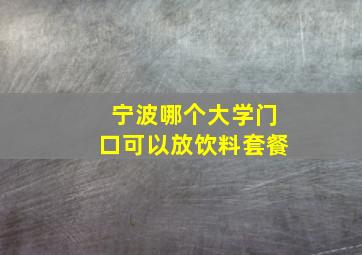 宁波哪个大学门口可以放饮料套餐